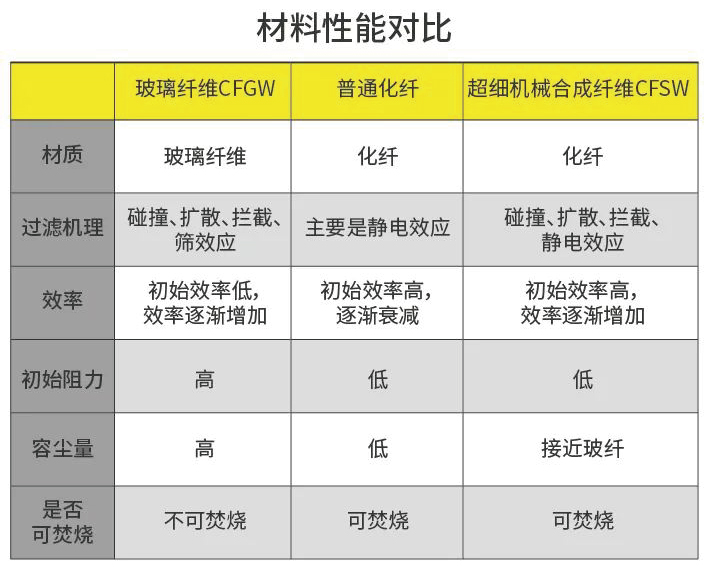 材料性能对比

| | 玻璃纤维CFGW | 普通化纤 | 超细机械合成纤维CFSW |
|---|---|---|---|
| 材质 | 玻璃纤维 | 化纤 | 化纤 |
| 过滤机理 | 碰撞、扩散、拦截、筛效应 | 主要是静电效应 | 碰撞、扩散、拦截、静电效应 |
| 效率 | 初始效率低，效率逐渐增加 | 初始效率高，逐渐衰减 | 初始效率高，效率逐渐增加 |
| 初始阻力 | 高 | 低 | 低 |
| 容尘量 | 高 | 低 | 接近玻纤 |
| 是否可焚烧 | 不可焚烧 | 可焚烧 | 可焚烧 |